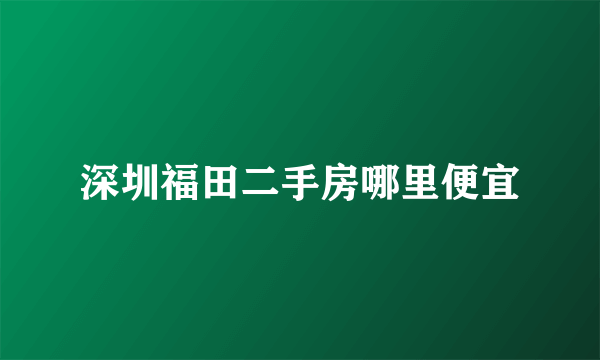 深圳福田二手房哪里便宜